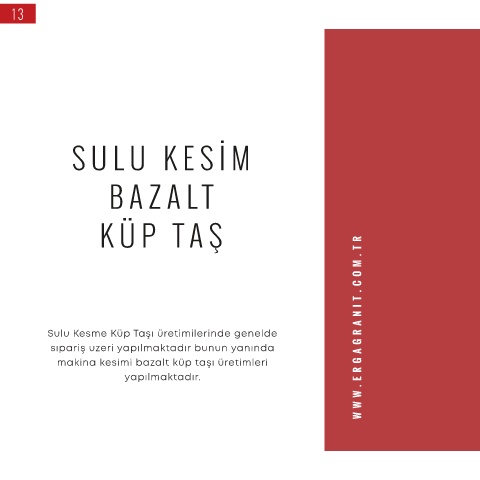 13

SULU KESİM
BAZALT
KÜP TAŞ

Sulu Kesme Küp Taşı üretimilerinde genelde sıpariş uzeri yapılmaktadır bunun yanında makina kesimi bazalt küp taşı üretimleri yapılmaktadır.

WWW.ERGAGRANIT.COM.TR